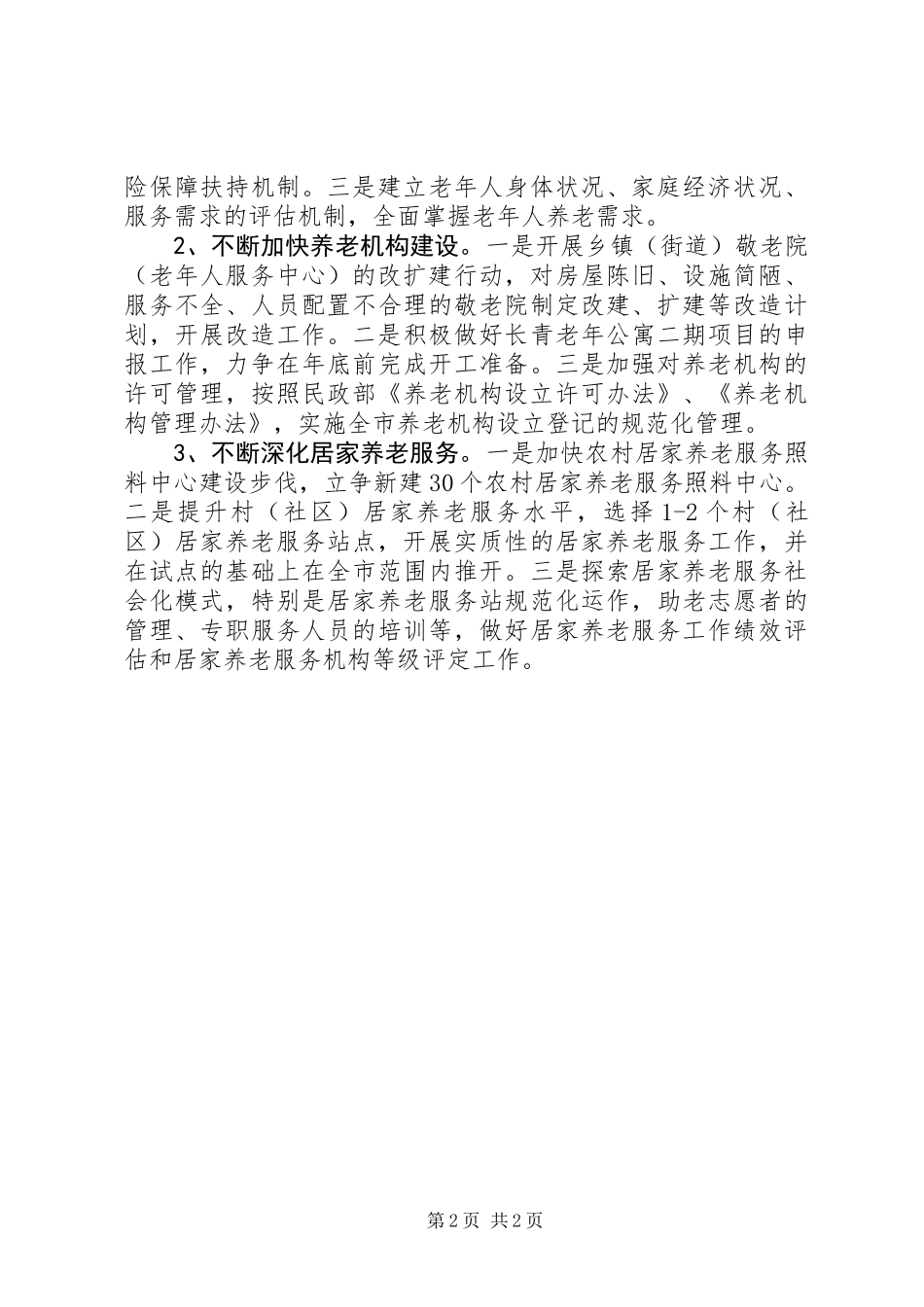 险保障扶持机制。三是建立老年人身体状况、家庭经济状况、服务需求的评估机制，全面掌握老年人养老需求。

2、不断加快养老机构建设。一是开展乡镇（街道）敬老院（老年人服务中心）的改扩建行动，对房屋陈旧、设施简陋、服务不全、人员配置不合理的敬老院制定改建、扩建等改造计划，开展改造工作。二是积极做好长青老年公寓二期项目的申报工作，力争在年底前完成开工准备。三是加强对养老机构的许可管理，按照民政部《养老机构设立许可办法》、《养老机构管理办法》，实施全市养老机构设立登记的规范化管理。

3、不断深化居家养老服务。一是加快农村居家养老服务照料中心建设步伐，立争新建30个农村居家养老服务照料中心。二是提升村（社区）居家养老服务水平，选择1-2个村（社区）居家养老服务站点，开展实质性的居家养老服务工作，并在试点的基础上在全市范围内推开。三是探索居家养老服务社会化模式，特别是居家养老服务站规范化运作，助老志愿者的管理、专职服务人员的培训等，做好居家养老服务工作绩效评估和居家养老服务机构等级评定工作。

第2页 共2页